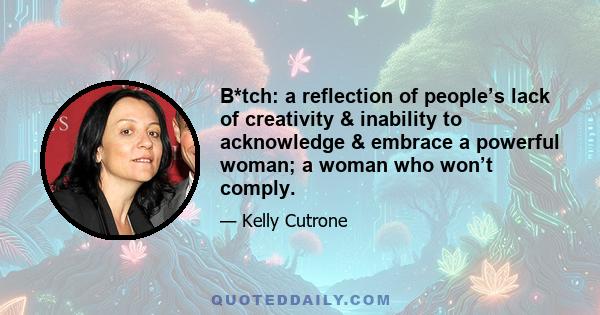 B*tch: a reflection of people’s lack of creativity & inability to acknowledge & embrace a powerful woman; a woman who won’t comply.

— Kelly Cutrone

QUOTEDDAILY.COM